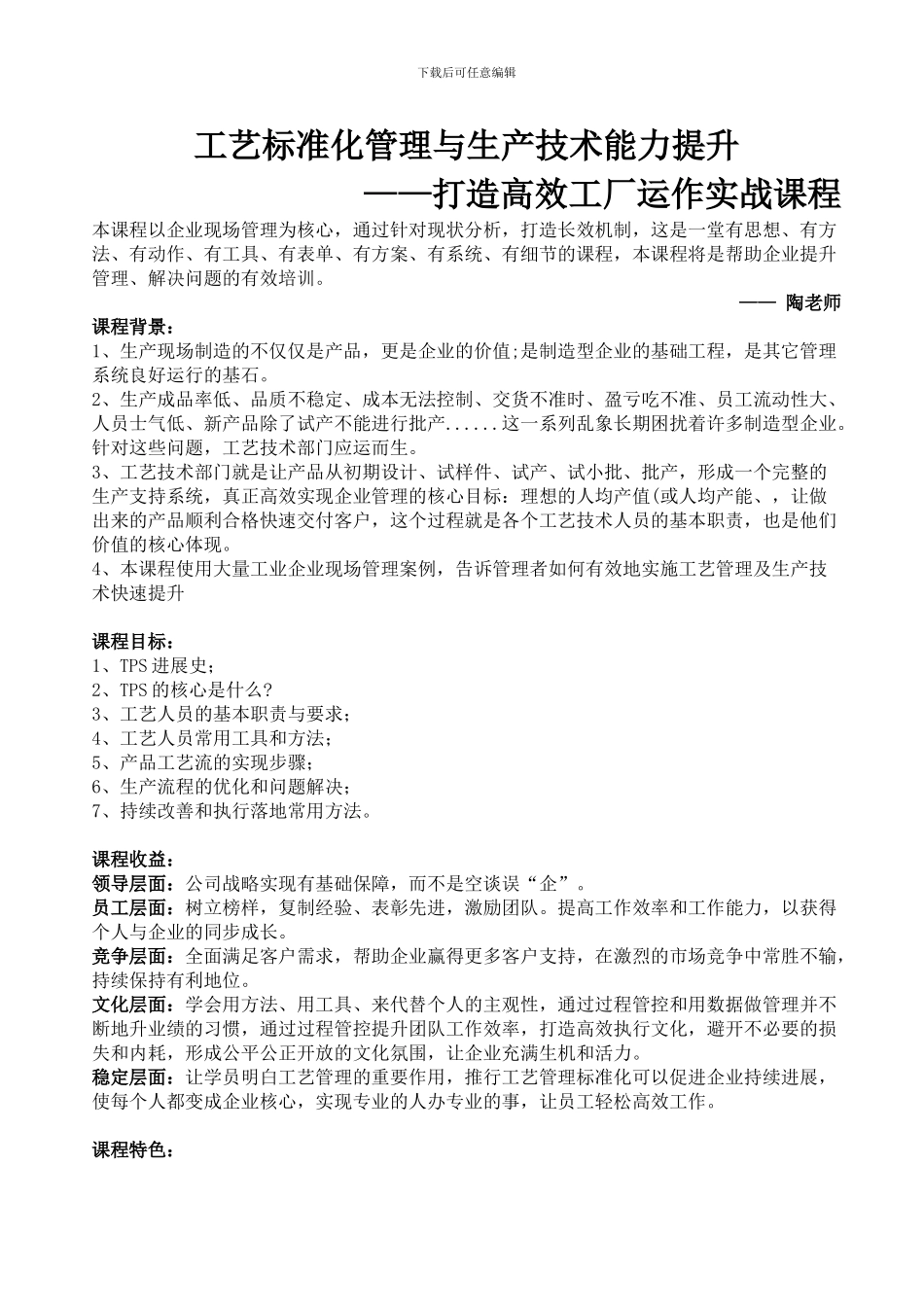 下载后可任意编辑

工艺标准化管理与生产技术能力提升
——打造高效工厂运作实战课程

本课程以企业现场管理为核心，通过针对现状分析，打造长效机制，这是一堂有思想、有方法、有动作、有工具、有表单、有方案、有系统、有细节的课程，本课程将是帮助企业提升管理、解决问题的有效培训。

—— 陶老师

课程背景：
1、生产现场制造的不仅仅是产品，更是企业的价值;是制造型企业的基础工程，是其它管理系统良好运行的基石。
2、生产成品率低、品质不稳定、成本无法控制、交货不准时、盈亏吃不准、员工流动性大、人员士气低、新产品除了试产不能进行批产......这一系列乱象长期困扰着许多制造型企业。针对这些问题，工艺技术部门应运而生。
3、工艺技术部门就是让产品从初期设计、试样件、试产、试小批、批产，形成一个完整的生产支持系统，真正高效实现企业管理的核心目标：理想的人均产值(或人均产能、，让做出来的产品顺利合格快速交付客户，这个过程就是各个工艺技术人员的基本职责，也是他们价值的核心体现。
4、本课程使用大量工业企业现场管理案例，告诉管理者如何有效地实施工艺管理及生产技术快速提升

课程目标：
1、TPS 进展史;
2、TPS 的核心是什么?
3、工艺人员的基本职责与要求;
4、工艺人员常用工具和方法;
5、产品工艺流的实现步骤;
6、生产流程的优化和问题解决;
7、持续改善和执行落地常用方法。

课程收益：
领导层面：公司战略实现有基础保障，而不是空谈误“企”。
员工层面：树立榜样，复制经验、表彰先进，激励团队。提高工作效率和工作能力，以获得个人与企业的同步成长。
竞争层面：全面满足客户需求，帮助企业赢得更多客户支持，在激烈的市场竞争中常胜不输，持续保持有利地位。
文化层面：学会用方法、用工具、来代替个人的主观性，通过过程管控和用数据做管理并不断地升业绩的习惯，通过过程管控提升团队工作效率，打造高效执行文化，避开不必要的损失和内耗，形成公平公正开放的文化氛围，让企业充满生机和活力。
稳定层面：让学员明白工艺管理的重要作用，推行工艺管理标准化可以促进企业持续进展，使每个人都变成企业核心，实现专业的人办专业的事，让员工轻松高效工作。

课程特色：